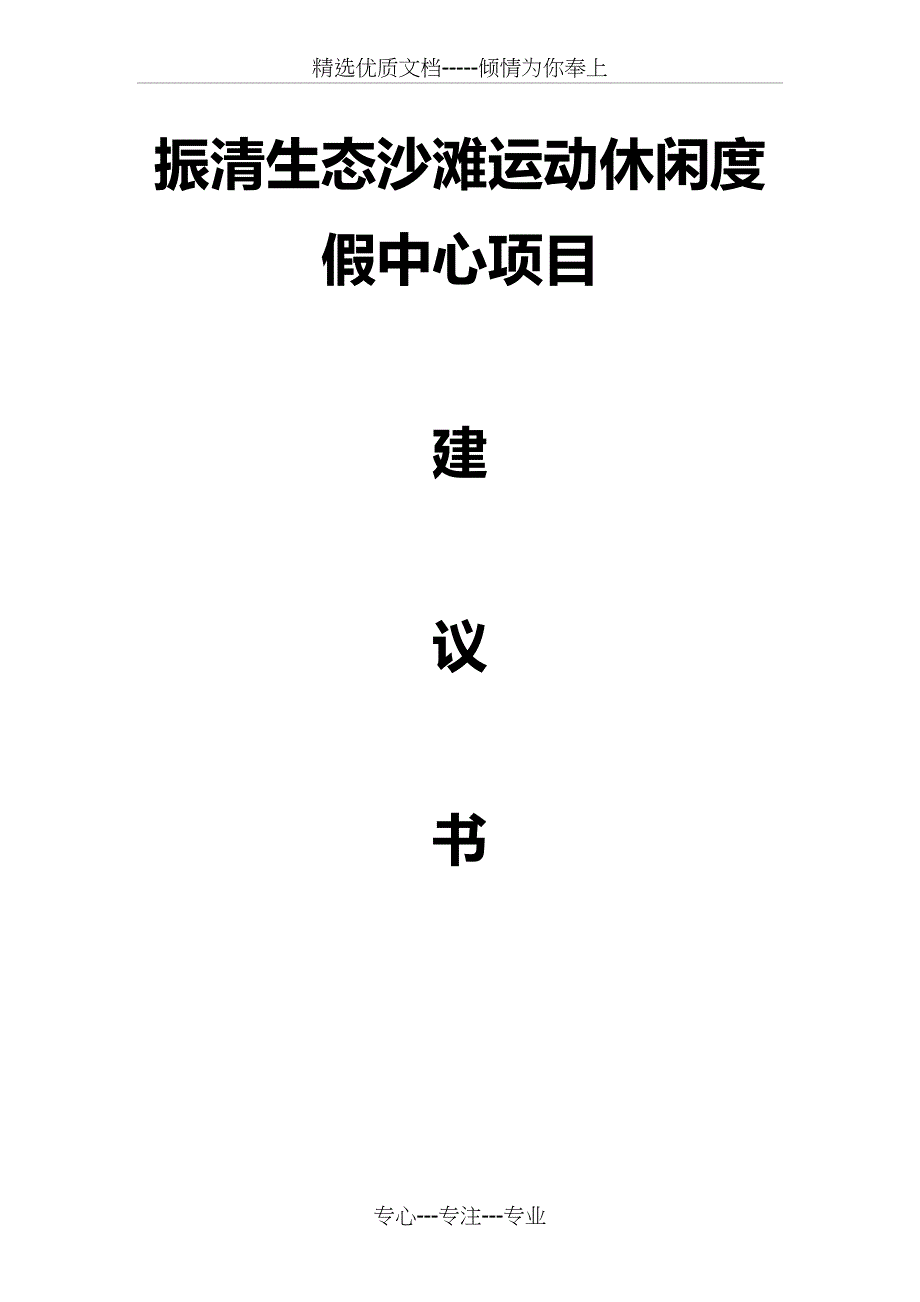 精选优质文档-----倾情为你奉上

振清生态沙滩运动休闲度假中心项目

建

议

书

专心---专注---专业